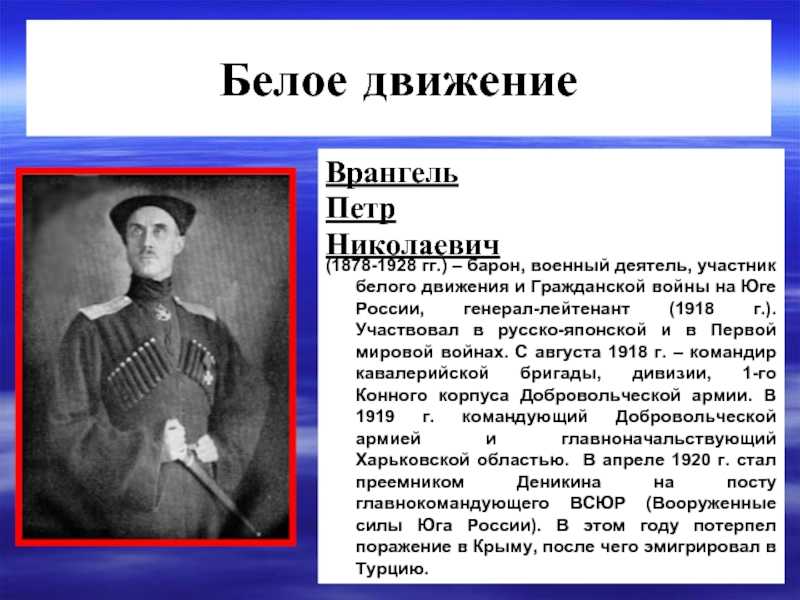 Белое движение

Врангель Петр Николаевич

(1878-1928 гг.) – барон, военный деятель, участник белого движения и Гражданской войны на Юге России, генерал-лейтенант (1918 г.). Участвовал в русско-японской и в Первой мировой войнах. С августа 1918 г. – командир кавалерийской бригады, дивизии, 1-го Конного корпуса Добровольческой армии. В 1919 г. командующий Добровольческой армией и главноначальствующий Харьковской областью. В апреле 1920 г. стал преемником Деникина на посту главнокомандующего ВСЮР (Вооруженные силы Юга России). В этом году потерпел поражение в Крыму, после чего эмигрировал в Турцию.